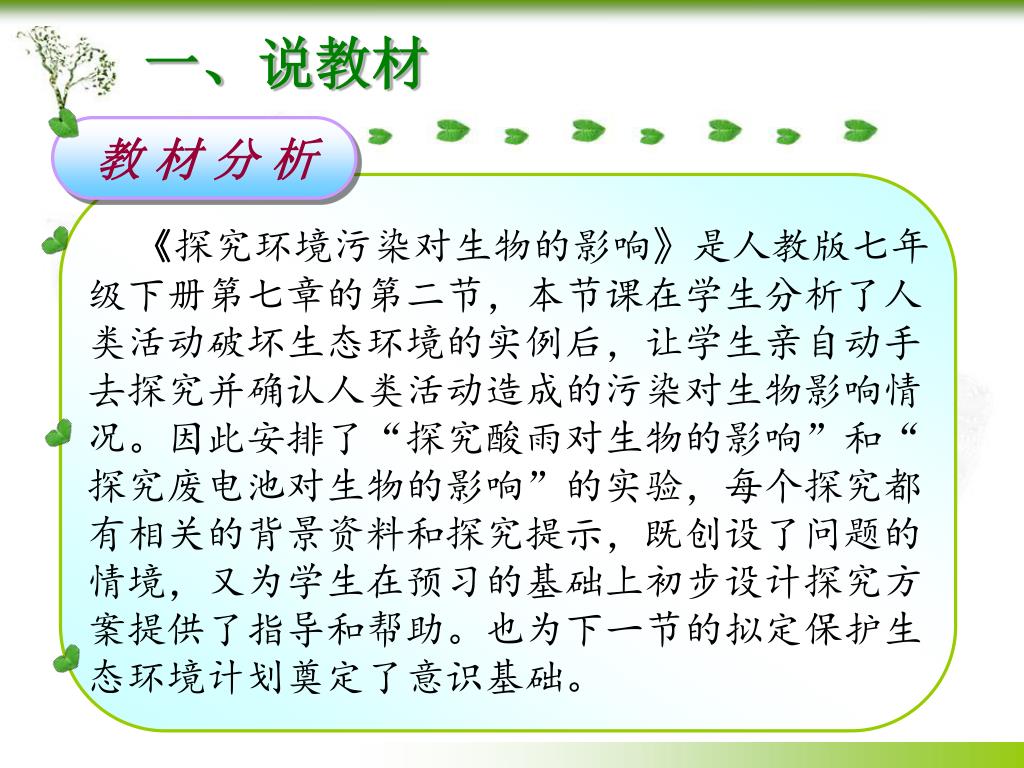 一、说教材

教材分析

《探究环境污染对生物的影响》是人教版七年级下册第七章的第二节，本节课在学生分析了人类活动破坏生态环境的实例后，让学生亲自动手去探究并确认人类活动造成的污染对生物影响情况。因此安排了“探究酸雨对生物的影响”和“探究废电池对生物的影响”的实验，每个探究都有相关的背景资料和探究提示，既创设了问题的情境，又为学生在预习的基础上初步设计探究方案提供了指导和帮助。也为下一节的拟定保护生态环境计划奠定了意识基础。